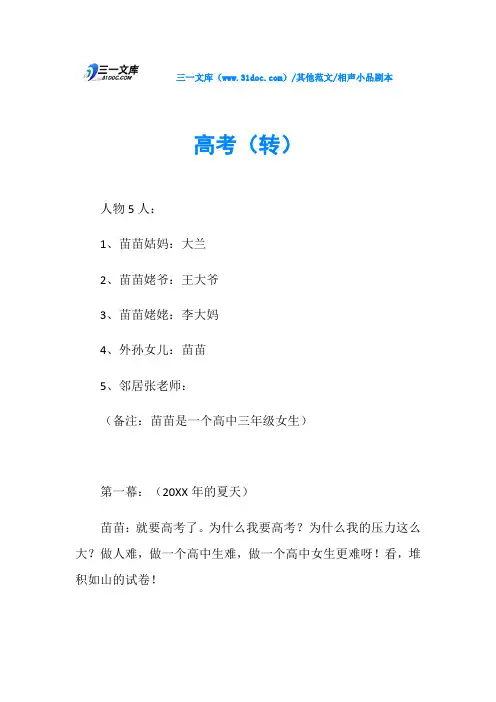 三一文库
31DOC.COM

三一文库（www.31doc.com）/其他范文/相声小品剧本

高考（转）

人物 5 人：

1、苗苗姑妈：大兰

2、苗苗姥爷：王大爷

3、苗苗姥姥：李大妈

4、外孙女儿：苗苗

5、邻居张老师：

（备注：苗苗是一个高中三年级女生）

第一幕：（20XX 年的夏天）

苗苗：就要高考了。为什么我要高考？为什么我的压力这么大？做人难，做一个高中生难，做一个高中女生更难呀！看，堆积如山的试卷！